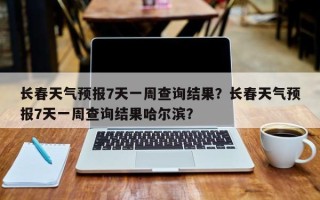 长春天气预报7天一周查询结果？长春天气预报7天一周查询结果哈尔滨？